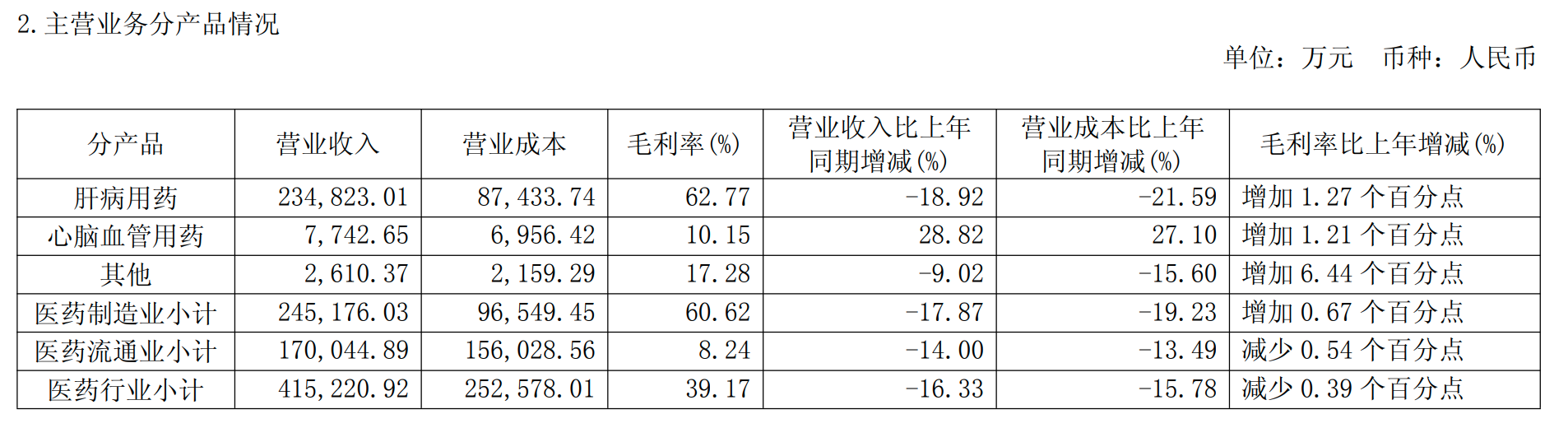 2.主营业务分产品情况

单位：万元 币种：人民币

| 分产品 | 营业收入 | 营业成本 | 毛利率(%) | 营业收入比上年同期增减(%) | 营业成本比上年同期增减(%) | 毛利率比上年增减(%) |
|---|---|---|---|---|---|---|
| 肝病用药 | 234,823.01 | 87,433.74 | 62.77 | -18.92 | -21.59 | 增加1.27个百分点 |
| 心脑血管用药 | 7,742.65 | 6,956.42 | 10.15 | 28.82 | 27.10 | 增加1.21个百分点 |
| 其他 | 2,610.37 | 2,159.29 | 17.28 | -9.02 | -15.60 | 增加6.44个百分点 |
| 医药制造业小计 | 245,176.03 | 96,549.45 | 60.62 | -17.87 | -19.23 | 增加0.67个百分点 |
| 医药流通业小计 | 170,044.89 | 156,028.56 | 8.24 | -14.00 | -13.49 | 减少0.54个百分点 |
| 医药行业小计 | 415,220.92 | 252,578.01 | 39.17 | -16.33 | -15.78 | 减少0.39个百分点 |